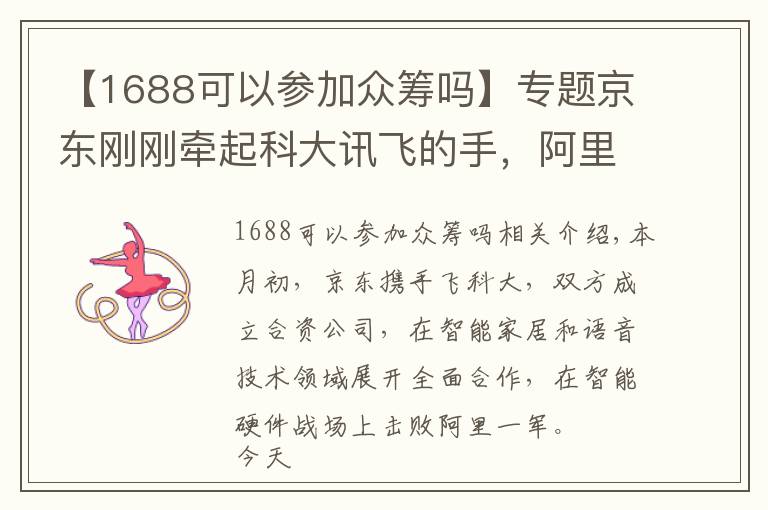 【1688可以参加众筹吗】专题京东刚刚牵起科大讯飞的手，阿里

1688可以参加众筹吗相关介绍，本月初，京东携手飞科大，双方成立合资公司，在智能家居和语音技术领域展开全面合作，在智能硬件战场上击败阿里一年。
今天